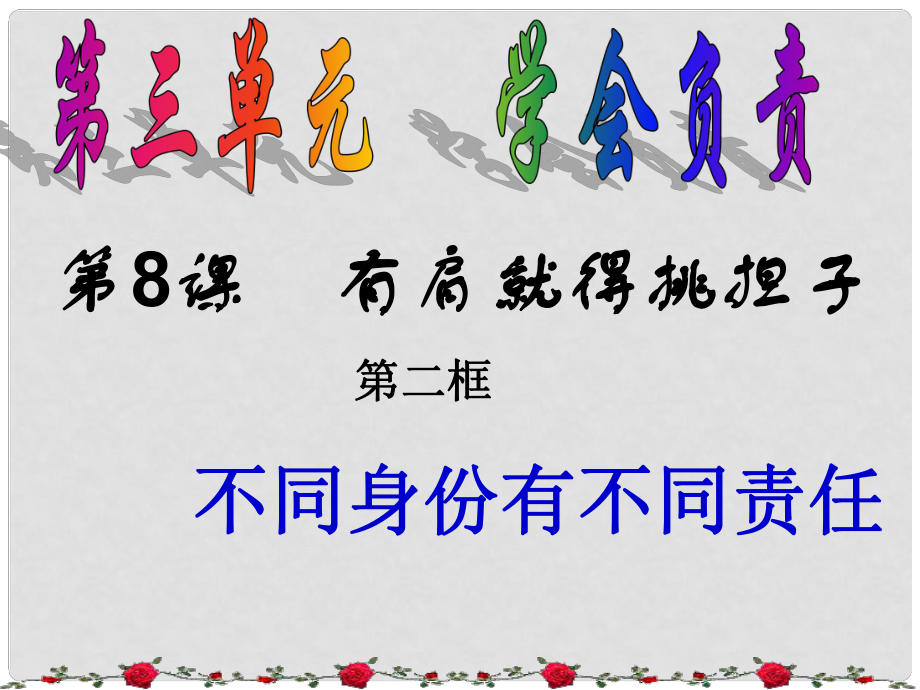 第三单元 学会负责

第8课 有肩就得挑担子

第二框

不同身份有不同责任